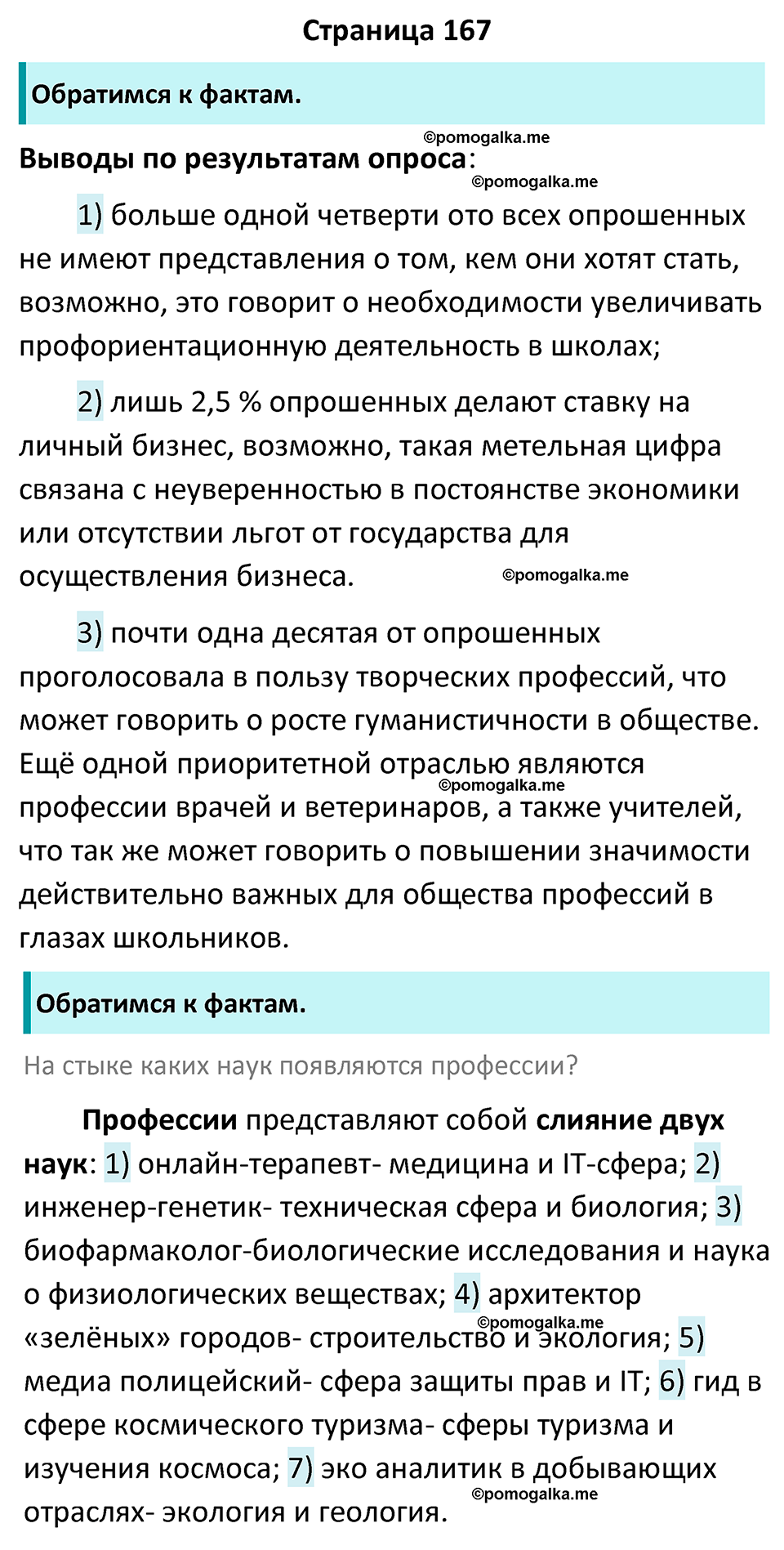 Страница 167

Обратимся к фактам.

©pomogalka.me

Выводы по результатам опроса:

©pomogalka.me

1) больше одной четверти ото всех опрошенных не имеют представления о том, кем они хотят стать, возможно, это говорит о необходимости увеличивать профориентационную деятельность в школах;

2) лишь 2,5 % опрошенных делают ставку на личный бизнес, возможно, такая метельная цифра связана с неуверенностью в постоянстве экономики или отсутствии льгот от государства для осуществления бизнеса.

©pomogalka.me

3) почти одна десятая от опрошенных проголосовала в пользу творческих профессий, что может говорить о росте гуманистичности в обществе. Ещё одной приоритетной отраслью являются профессии врачей и ветеринаров, а также учителей, что так же может говорить о повышении значимости действительно важных для общества профессий в глазах школьников.

©pomogalka.me

Обратимся к фактам.

На стыке каких наук появляются профессии?

Профессии представляют собой слияние двух наук: 1) онлайн-терапевт- медицина и IT-сфера; 2) инженер-генетик- техническая сфера и биология; 3) биофармаколог-биологические исследования и наука о физиологических веществах; 4) архитектор «зелёных» городов- строительство и экология; 5) медиа полицейский- сфера защиты прав и IT; 6) гид в сфере космического туризма- сферы туризма и изучения космоса; 7) эко аналитик в добывающих отраслях- экология и геология.

©pomogalka.me

©pomogalka.me